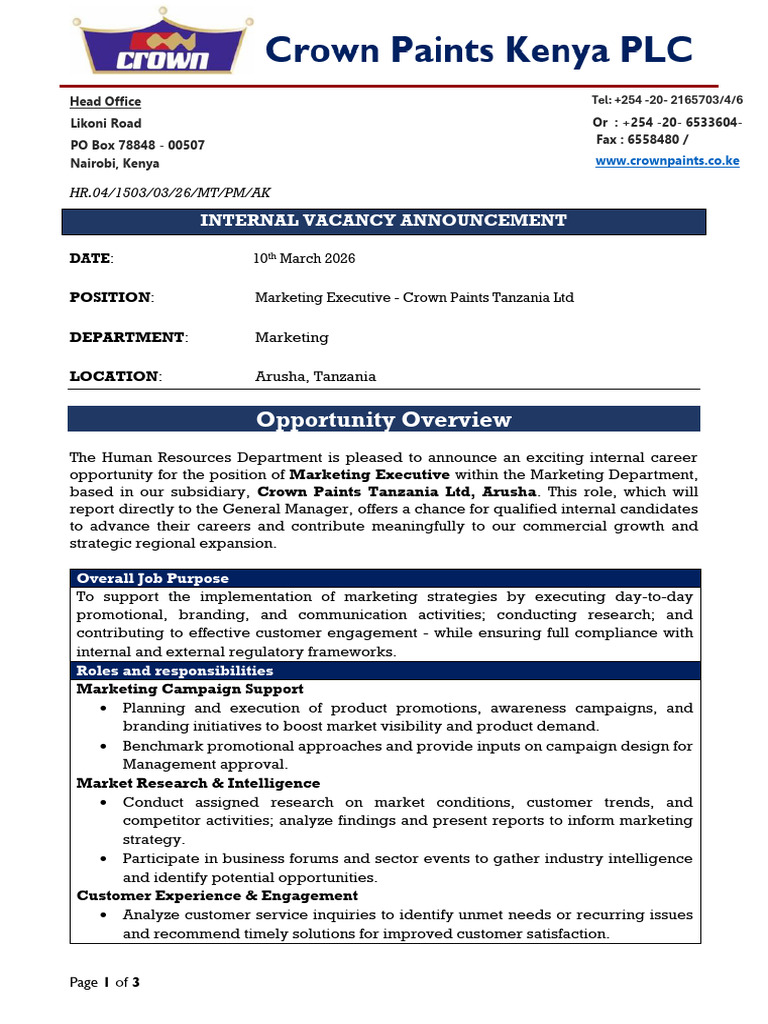 crown

Crown Paints Kenya PLC

Head Office
Likoni Road
PO Box 78848 - 00507
Nairobi, Kenya

Tel: +254 -20- 2165703/4/6
Or : +254 -20- 6533604-
Fax : 6558480 /
www.crownpaints.co.ke

HR.04/1503/03/26/MT/PM/AK

INTERNAL VACANCY ANNOUNCEMENT

DATE: 10th March 2026

POSITION: Marketing Executive - Crown Paints Tanzania Ltd

DEPARTMENT: Marketing

LOCATION: Arusha, Tanzania

Opportunity Overview

The Human Resources Department is pleased to announce an exciting internal career opportunity for the position of Marketing Executive within the Marketing Department, based in our subsidiary, Crown Paints Tanzania Ltd, Arusha. This role, which will report directly to the General Manager, offers a chance for qualified internal candidates to advance their careers and contribute meaningfully to our commercial growth and strategic regional expansion.

Overall Job Purpose

To support the implementation of marketing strategies by executing day-to-day promotional, branding, and communication activities; conducting research; and contributing to effective customer engagement - while ensuring full compliance with internal and external regulatory frameworks.

Roles and responsibilities

Marketing Campaign Support
• Planning and execution of product promotions, awareness campaigns, and branding initiatives to boost market visibility and product demand.
• Benchmark promotional approaches and provide inputs on campaign design for Management approval.

Market Research & Intelligence
• Conduct assigned research on market conditions, customer trends, and competitor activities; analyze findings and present reports to inform marketing strategy.
• Participate in business forums and sector events to gather industry intelligence and identify potential opportunities.

Customer Experience & Engagement
• Analyze customer service inquiries to identify unmet needs or recurring issues and recommend timely solutions for improved customer satisfaction.

Page 1 of 3